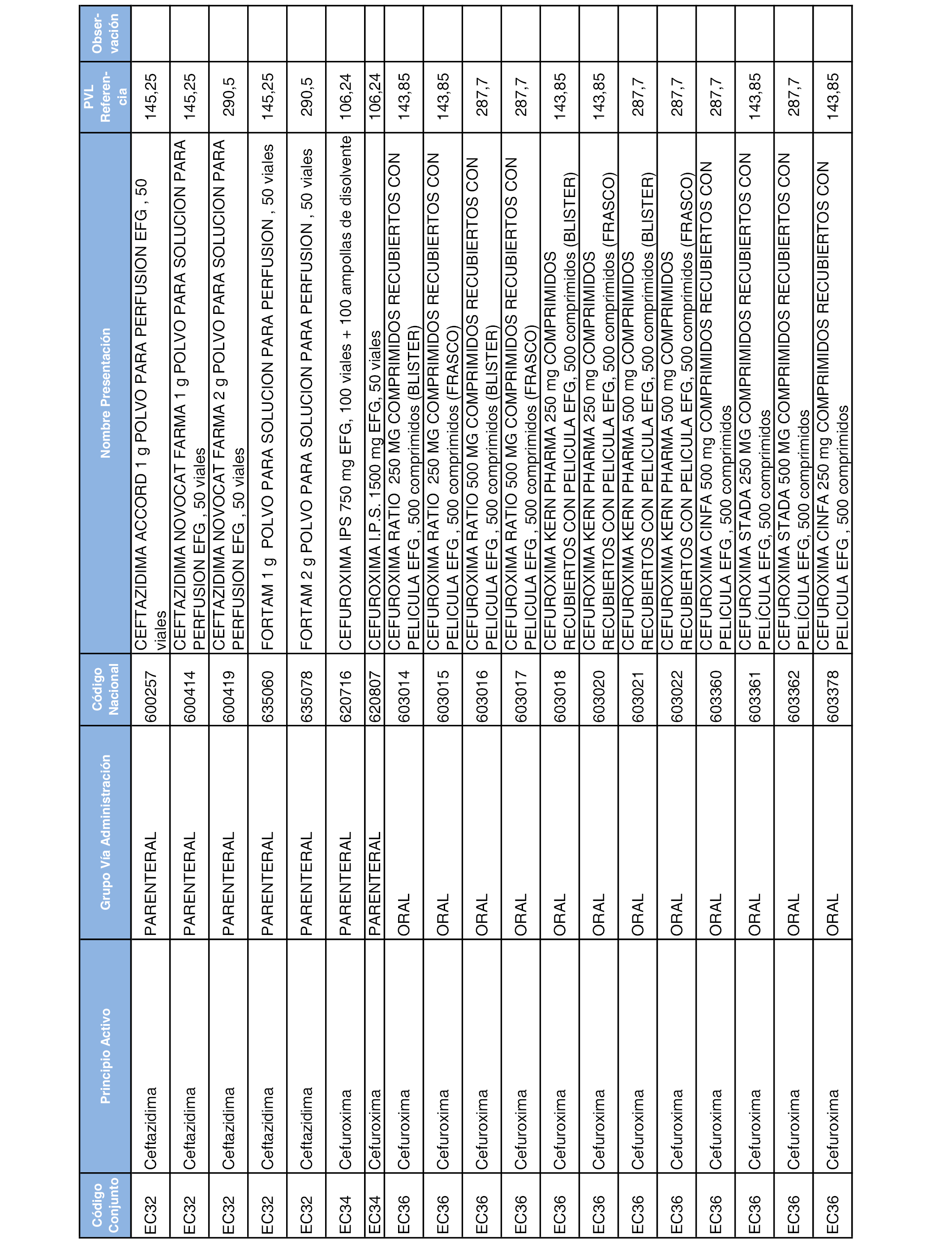 | Código Conjunto | Principio Activo | Grupo Vía Administración | Código Nacional | Nombre Presentación | PVL Referencia | Observación |
|---|---|---|---|---|---|---|
| EC32 | Ceftazidima | PARENTERAL | 600257 | CEFTAZIDIMA ACCORD 1 g POLVO PARA PERFUSION EFG , 50 viales | 145,25 | |
| EC32 | Ceftazidima | PARENTERAL | 600414 | CEFTAZIDIMA NOVOCAT FARMA 1 g POLVO PARA SOLUCION PARA PERFUSION EFG , 50 viales | 145,25 | |
| EC32 | Ceftazidima | PARENTERAL | 600419 | CEFTAZIDIMA NOVOCAT FARMA 2 g POLVO PARA SOLUCION PARA PERFUSION EFG , 50 viales | 290,5 | |
| EC32 | Ceftazidima | PARENTERAL | 635060 | FORTAM 1 g POLVO PARA SOLUCION PARA PERFUSION , 50 viales | 145,25 | |
| EC32 | Ceftazidima | PARENTERAL | 635078 | FORTAM 2 g POLVO PARA SOLUCION PARA PERFUSION , 50 viales | 290,5 | |
| EC34 | Cefuroxima | PARENTERAL | 620716 | CEFUROXIMA IPS 750 mg EFG, 100 viales + 100 ampollas de disolvente | 106,24 | |
| EC34 | Cefuroxima | PARENTERAL | 620807 | CEFUROXIMA I.P.S. 1500 mg EFG, 50 viales | 106,24 | |
| EC36 | Cefuroxima | ORAL | 603014 | CEFUROXIMA RATIO 250 MG COMPRIMIDOS RECUBIERTOS CON PELICULA EFG , 500 comprimidos (BLISTER) | 143,85 | |
| EC36 | Cefuroxima | ORAL | 603015 | CEFUROXIMA RATIO 250 MG COMPRIMIDOS RECUBIERTOS CON PELICULA EFG , 500 comprimidos (FRASCO) | 143,85 | |
| EC36 | Cefuroxima | ORAL | 603016 | CEFUROXIMA RATIO 500 MG COMPRIMIDOS RECUBIERTOS CON PELICULA EFG , 500 comprimidos (BLISTER) | 287,7 | |
| EC36 | Cefuroxima | ORAL | 603017 | CEFUROXIMA RATIO 500 MG COMPRIMIDOS RECUBIERTOS CON PELICULA EFG , 500 comprimidos (FRASCO) | 287,7 | |
| EC36 | Cefuroxima | ORAL | 603018 | CEFUROXIMA KERN PHARMA 250 mg COMPRIMIDOS RECUBIERTOS CON PELICULA EFG, 500 comprimidos (BLISTER) | 143,85 | |
| EC36 | Cefuroxima | ORAL | 603020 | CEFUROXIMA KERN PHARMA 250 mg COMPRIMIDOS RECUBIERTOS CON PELICULA EFG, 500 comprimidos (FRASCO) | 143,85 | |
| EC36 | Cefuroxima | ORAL | 603021 | CEFUROXIMA KERN PHARMA 500 mg COMPRIMIDOS RECUBIERTOS CON PELICULA EFG, 500 comprimidos (BLISTER) | 287,7 | |
| EC36 | Cefuroxima | ORAL | 603022 | CEFUROXIMA KERN PHARMA 500 mg COMPRIMIDOS RECUBIERTOS CON PELICULA EFG, 500 comprimidos (FRASCO) | 287,7 | |
| EC36 | Cefuroxima | ORAL | 603360 | CEFUROXIMA CINFA 500 mg COMPRIMIDOS RECUBIERTOS CON PELICULA EFG , 500 comprimidos | 287,7 | |
| EC36 | Cefuroxima | ORAL | 603361 | CEFUROXIMA STADA 250 MG COMPRIMIDOS RECUBIERTOS CON PELÍCULA EFG, 500 comprimidos | 143,85 | |
| EC36 | Cefuroxima | ORAL | 603362 | CEFUROXIMA STADA 500 MG COMPRIMIDOS RECUBIERTOS CON PELÍCULA EFG, 500 comprimidos | 287,7 | |
| EC36 | Cefuroxima | ORAL | 603378 | CEFUROXIMA CINFA 250 mg COMPRIMIDOS RECUBIERTOS CON PELICULA EFG , 500 comprimidos | 143,85 | |